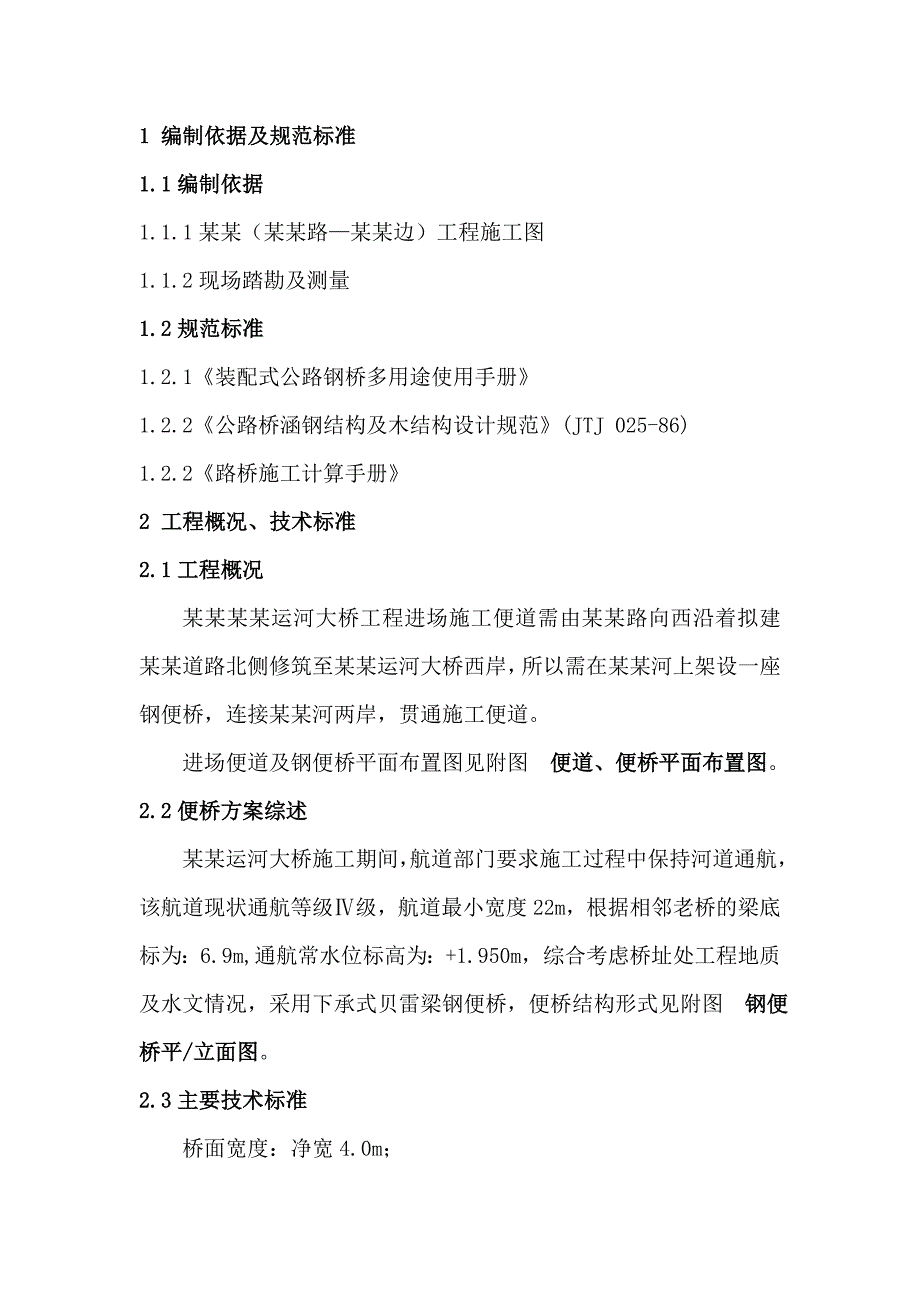 1 编制依据及规范标准

1.1 编制依据

1.1.1 某某（某某路—某某边）工程施工图

1.1.2 现场踏勘及测量

1.2 规范标准

1.2.1《装配式公路钢桥多用途使用手册》

1.2.2《公路桥涵钢结构及木结构设计规范》(JTJ 025-86)

1.2.2《路桥施工计算手册》

2 工程概况、技术标准

2.1 工程概况

某某某某运河大桥工程进场施工便道需由某某路向西沿着拟建某某道路北侧修筑至某某运河大桥西岸，所以需在某某河上架设一座钢便桥，连接某某河两岸，贯通施工便道。

进场便道及钢便桥平面布置图见附图 便道、便桥平面布置图。

2.2 便桥方案综述

某某运河大桥施工期间，航道部门要求施工过程中保持河道通航，该航道现状通航等级Ⅳ级，航道最小宽度 22m，根据相邻老桥的梁底标为：6.9m,通航常水位标高为：+1.950m，综合考虑桥址处工程地质及水文情况，采用下承式贝雷梁钢便桥，便桥结构形式见附图 钢便桥平/立面图。

2.3 主要技术标准

桥面宽度：净宽 4.0m;